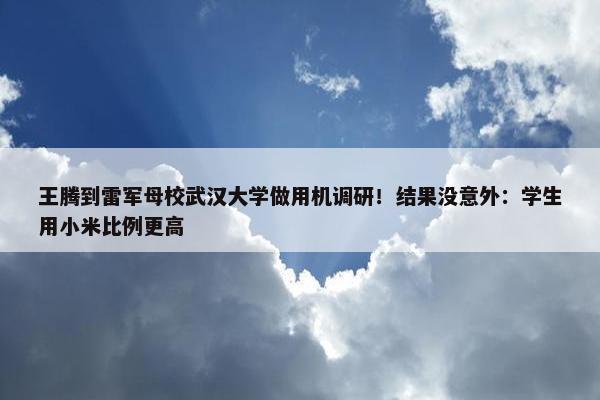 王腾到雷军母校武汉大学做用机调研！结果没意外：学生用小米比例更高